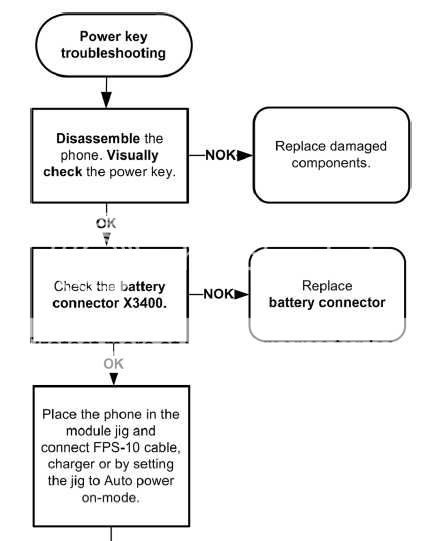 Power key troubleshooting

Disassemble the phone. Visually check the power key.

NOK

Replace damaged components.

OK

Check the battery connector X3400.

NOK

Replace battery connector

OK

Place the phone in the module jig and connect FPS-10 cable, charger or by setting the jig to Auto power on-mode.